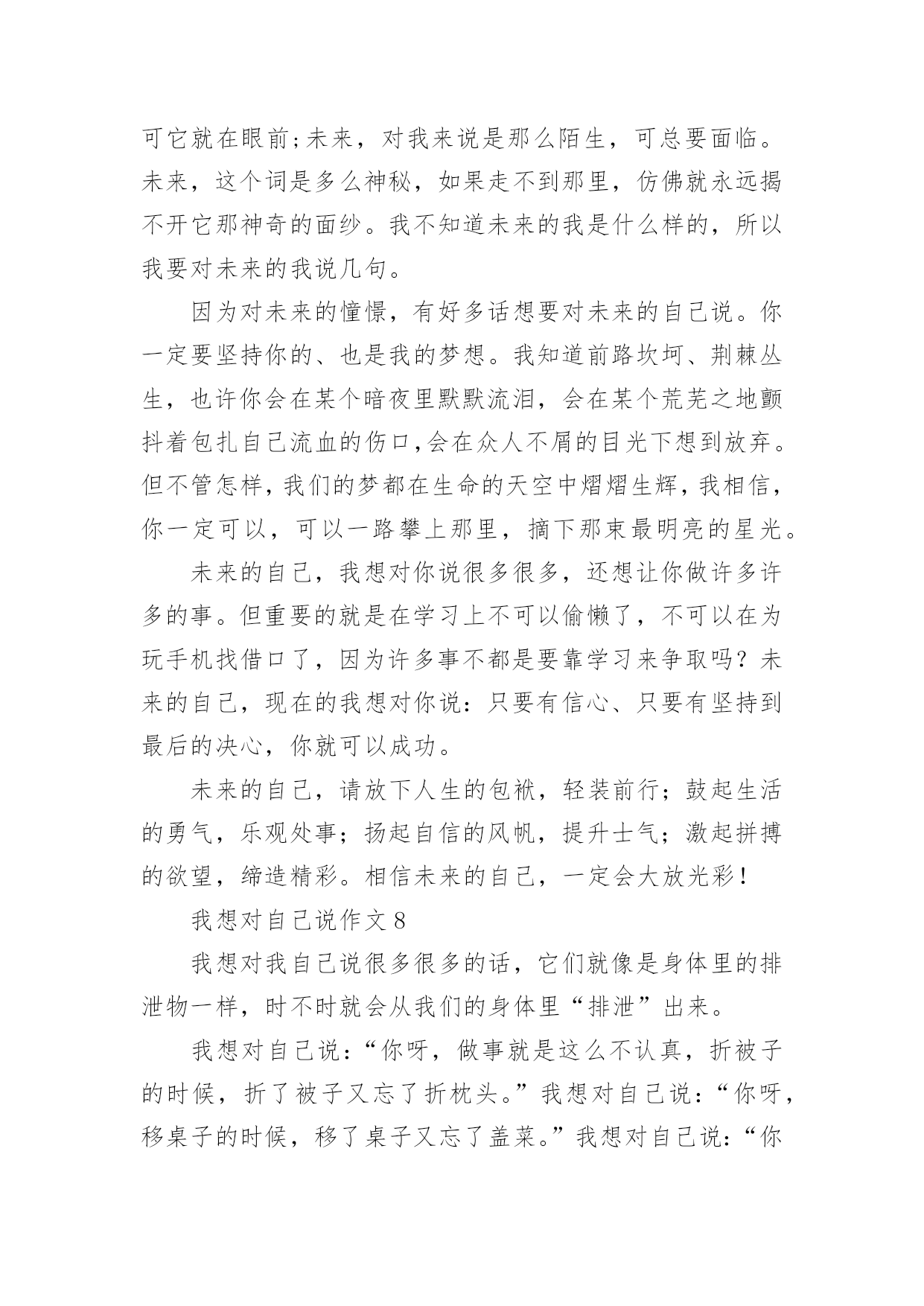 可它就在眼前;未来，对我来说是那么陌生，可总要面临。未来，这个词是多么神秘，如果走不到那里，仿佛就永远揭不开它那神奇的面纱。我不知道未来的我是什么样的，所以我要对未来的我说几句。

因为对未来的憧憬，有好多话想要对未来的自己说。你一定要坚持你的、也是我的梦想。我知道前路坎坷、荆棘丛生，也许你会在某个暗夜里默默流泪，会在某个荒芜之地颤抖着包扎自己流血的伤口,会在众人不屑的目光下想到放弃。但不管怎样，我们的梦都在生命的天空中熠熠生辉，我相信，你一定可以，可以一路攀上那里，摘下那束最明亮的星光。

未来的自己，我想对你说很多很多，还想让你做许多许多的事。但重要的就是在学习上不可以偷懒了，不可以在为玩手机找借口了，因为许多事不都是要靠学习来争取吗？未来的自己，现在的我想对你说：只要有信心、只要有坚持到最后的决心，你就可以成功。

未来的自己，请放下人生的包袱，轻装前行；鼓起生活的勇气，乐观处事；扬起自信的风帆，提升士气；激起拼搏的欲望，缔造精彩。相信未来的自己，一定会大放光彩！

我想对自己说作文 8

我想对我自己说很多很多的话，它们就像是身体里的排泄物一样，时不时就会从我们的身体里“排泄”出来。

我想对自己说：“你呀，做事就是这么不认真，折被子的时候，折了被子又忘了折枕头。”我想对自己说：“你呀，移桌子的时候，移了桌子又忘了盖菜。”我想对自己说：“你